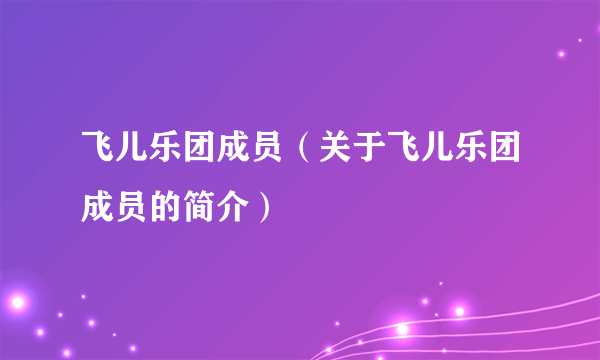 飞儿乐团成员（关于飞儿乐团成员的简介）